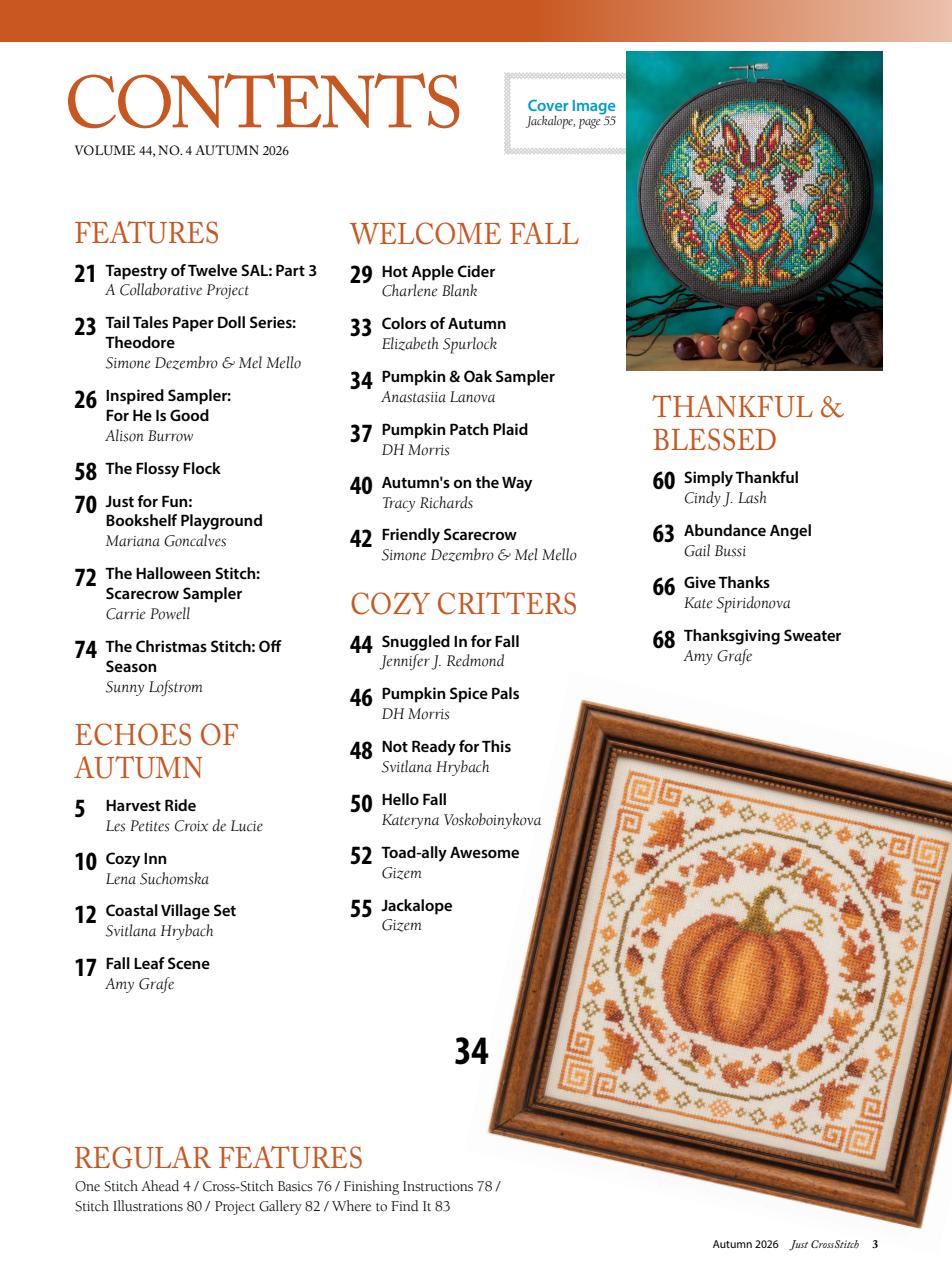 CONTENTS
VOLUME 44, NO. 4 AUTUMN 2026

Cover Image
Jackalope, page 55

FEATURES

21 Tapestry of Twelve SAL: Part 3
A Collaborative Project

23 Tail Tales Paper Doll Series: Theodore
Simone Dezembro & Mel Mello

26 Inspired Sampler: For He Is Good
Alison Burrow

58 The Flossy Flock

70 Just for Fun: Bookshelf Playground
Mariana Goncalves

72 The Halloween Stitch: Scarecrow Sampler
Carrie Powell

74 The Christmas Stitch: Off Season
Sunny Lofstrom

ECHOES OF AUTUMN

5 Harvest Ride
Les Petites Croix de Lucie

10 Cozy Inn
Lena Suchomska

12 Coastal Village Set
Svitlana Hrybach

17 Fall Leaf Scene
Amy Grafe

WELCOME FALL

29 Hot Apple Cider
Charlene Blank

33 Colors of Autumn
Elizabeth Spurlock

34 Pumpkin & Oak Sampler
Anastasiia Lanova

37 Pumpkin Patch Plaid
DH Morris

40 Autumn's on the Way
Tracy Richards

42 Friendly Scarecrow
Simone Dezembro & Mel Mello

COZY CRITTERS

44 Snuggled In for Fall
Jennifer J. Redmond

46 Pumpkin Spice Pals
DH Morris

48 Not Ready for This
Svitlana Hrybach

50 Hello Fall
Kateryna Voskoboinykova

52 Toad-ally Awesome
Gizem

55 Jackalope
Gizem

THANKFUL & BLESSED

60 Simply Thankful
Cindy J. Lash

63 Abundance Angel
Gail Bussi

66 Give Thanks
Kate Spiridonova

68 Thanksgiving Sweater
Amy Grafe

34

REGULAR FEATURES
One Stitch Ahead 4 / Cross-Stitch Basics 76 / Finishing Instructions 78 / Stitch Illustrations 80 / Project Gallery 82 / Where to Find It 83

Autumn 2026 Just CrossStitch 3